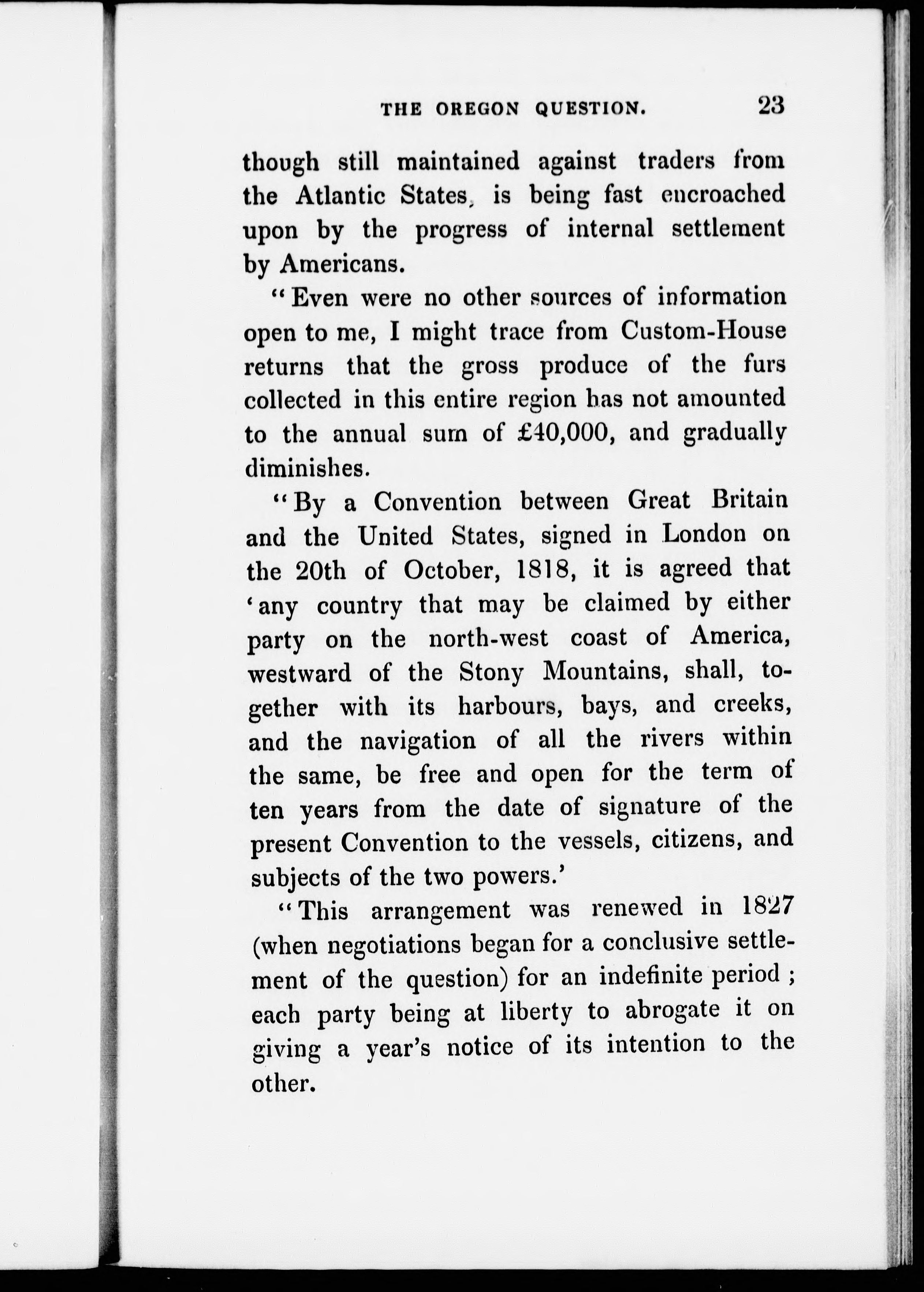 THE OREGON QUESTION. 23

though still maintained against traders from the Atlantic States, is being fast encroached upon by the progress of internal settlement by Americans.

"Even were no other sources of information open to me, I might trace from Custom-House returns that the gross produce of the furs collected in this entire region has not amounted to the annual sum of £40,000, and gradually diminishes.

"By a Convention between Great Britain and the United States, signed in London on the 20th of October, 1818, it is agreed that 'any country that may be claimed by either party on the north-west coast of America, westward of the Stony Mountains, shall, together with its harbours, bays, and creeks, and the navigation of all the rivers within the same, be free and open for the term of ten years from the date of signature of the present Convention to the vessels, citizens, and subjects of the two powers.'

"This arrangement was renewed in 1827 (when negotiations began for a conclusive settlement of the question) for an indefinite period; each party being at liberty to abrogate it on giving a year's notice of its intention to the other.